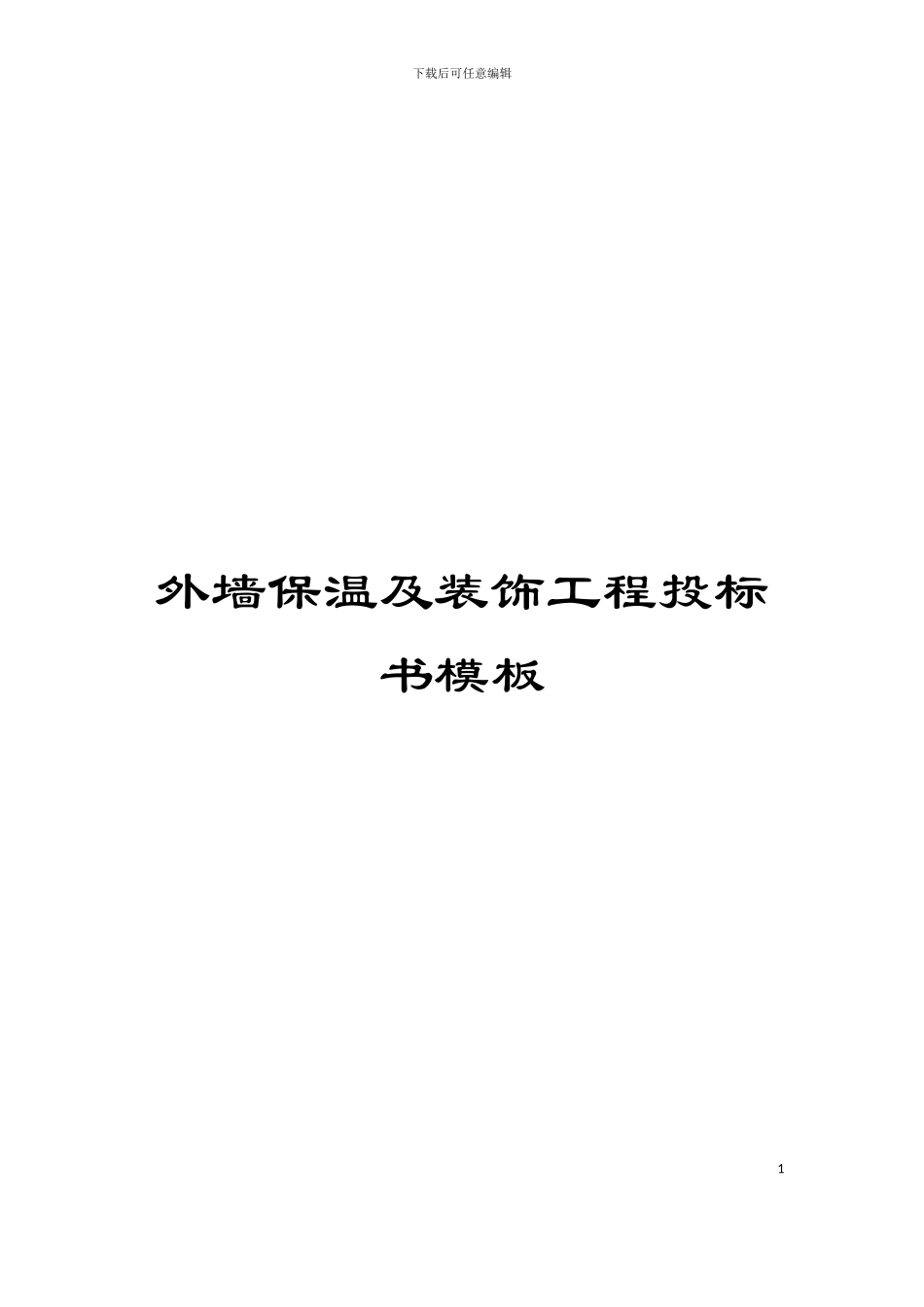 下载后可任意编辑

外墙保温及装饰工程投标书模板

1